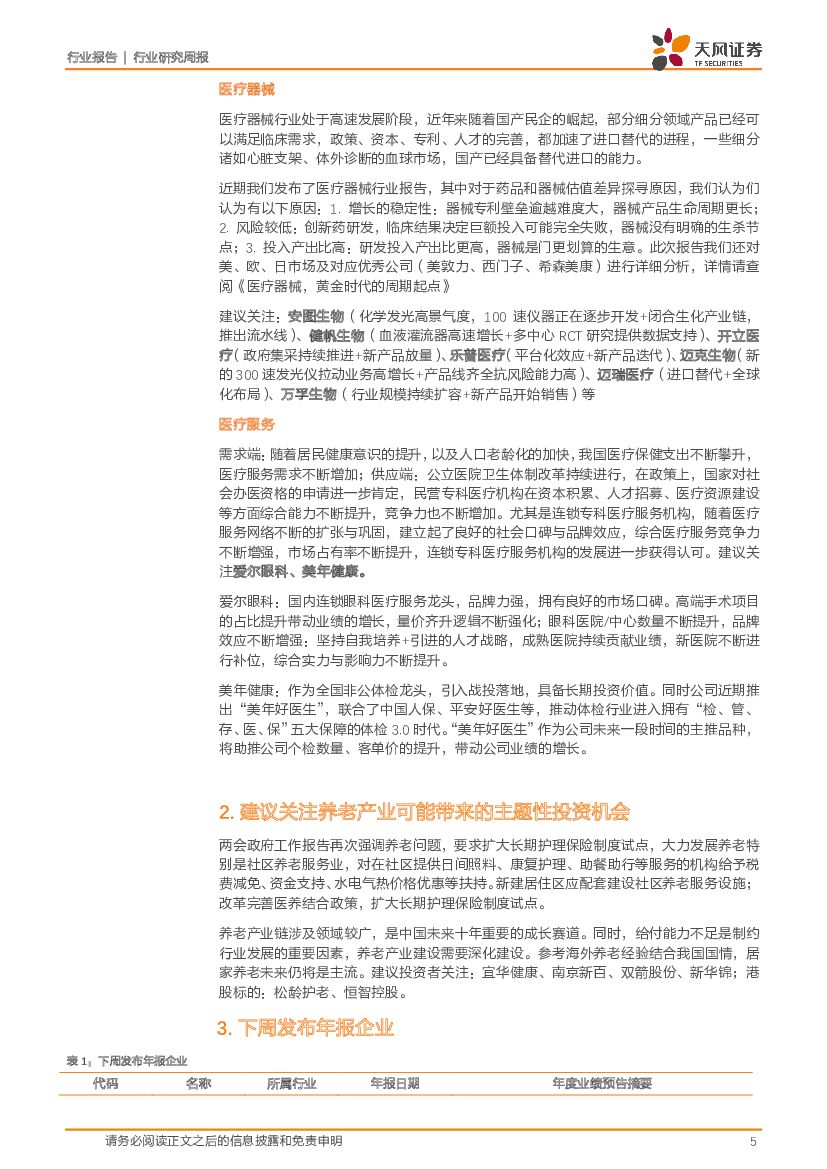 行业报告 | 行业研究周报

天风证券
TF SECURITIES

医疗器械

医疗器械行业处于高速发展阶段，近年来随着国产民企的崛起，部分细分领域产品已经可以满足临床需求，政策、资本、专利、人才的完善，都加速了进口替代的进程，一些细分诸如心脏支架、体外诊断的血球市场，国产已经具备替代进口的能力。

近期我们发布了医疗器械行业报告，其中对于药品和器械估值差异探寻原因，我们认为们认为有以下原因：1. 增长的稳定性：器械专利壁垒逾越难度大，器械产品生命周期更长；2. 风险较低：创新药研发，临床结果决定巨额投入可能完全失败，器械没有明确的生杀节点；3. 投入产出比高：研发投入产出比更高，器械是门更划算的生意。此次报告我们还对美、欧、日市场及对应优秀公司（美敦力、西门子、希森美康）进行详细分析，详情请查阅《医疗器械，黄金时代的周期起点》

建议关注：安图生物（化学发光高景气度，100 速仪器正在逐步开发+闭合生化产业链，推出流水线）、健帆生物（血液灌流器高速增长+多中心 RCT 研究提供数据支持）、开立医疗（政府集采持续推进+新产品放量）、乐普医疗（平台化效应+新产品迭代）、迈克生物（新的 300 速发光仪拉动业务高增长+产品线齐全抗风险能力高）、迈瑞医疗（进口替代+全球化布局）、万孚生物（行业规模持续扩容+新产品开始销售）等

医疗服务

需求端：随着居民健康意识的提升，以及人口老龄化的加快，我国医疗保健支出不断攀升，医疗服务需求不断增加；供应端：公立医院卫生体制改革持续进行，在政策上，国家对社会办医资格的申请进一步肯定，民营专科医疗机构在资本积累、人才招募、医疗资源建设等方面综合能力不断提升，竞争力也不断增加。尤其是连锁专科医疗服务机构，随着医疗服务网络不断的扩张与巩固，建立起了良好的社会口碑与品牌效应，综合医疗服务竞争力不断增强，市场占有率不断提升，连锁专科医疗服务机构的发展进一步获得认可。建议关注爱尔眼科、美年健康。

爱尔眼科：国内连锁眼科医疗服务龙头，品牌力强，拥有良好的市场口碑。高端手术项目的占比提升带动业绩的增长，量价齐升逻辑不断强化；眼科医院/中心数量不断提升，品牌效应不断增强；坚持自我培养+引进的人才战略，成熟医院持续贡献业绩，新医院不断进行补位，综合实力与影响力不断提升。

美年健康：作为全国非公体检龙头，引入战投落地，具备长期投资价值。同时公司近期推出“美年好医生”，联合了中国人保、平安好医生等，推动体检行业进入拥有“检、管、存、医、保”五大保障的体检 3.0 时代。“美年好医生”作为公司未来一段时间的主推品种，将助推公司个检数量、客单价的提升，带动公司业绩的增长。

2. 建议关注养老产业可能带来的主题性投资机会

两会政府工作报告再次强调养老问题，要求扩大长期护理保险制度试点，大力发展养老特别是社区养老服务业，对在社区提供日间照料、康复护理、助餐助行等服务的机构给予税费减免、资金支持、水电气热价格优惠等扶持。新建居住区应配套建设社区养老服务设施；改革完善医养结合政策，扩大长期护理保险制度试点。

养老产业链涉及领域较广，是中国未来十年重要的成长赛道。同时，给付能力不足是制约行业发展的重要因素，养老产业建设需要深化建设。参考海外养老经验结合我国国情，居家养老未来仍将是主流。建议投资者关注：宜华健康、南京新百、双箭股份、新华锦；港股标的：松龄护老、恒智控股。

3. 下周发布年报企业

表 1：下周发布年报企业

| 代码 | 名称 | 所属行业 | 年报日期 | 年度业绩预告摘要 |
|---|---|---|---|---|

请务必阅读正文之后的信息披露和免责申明　　5